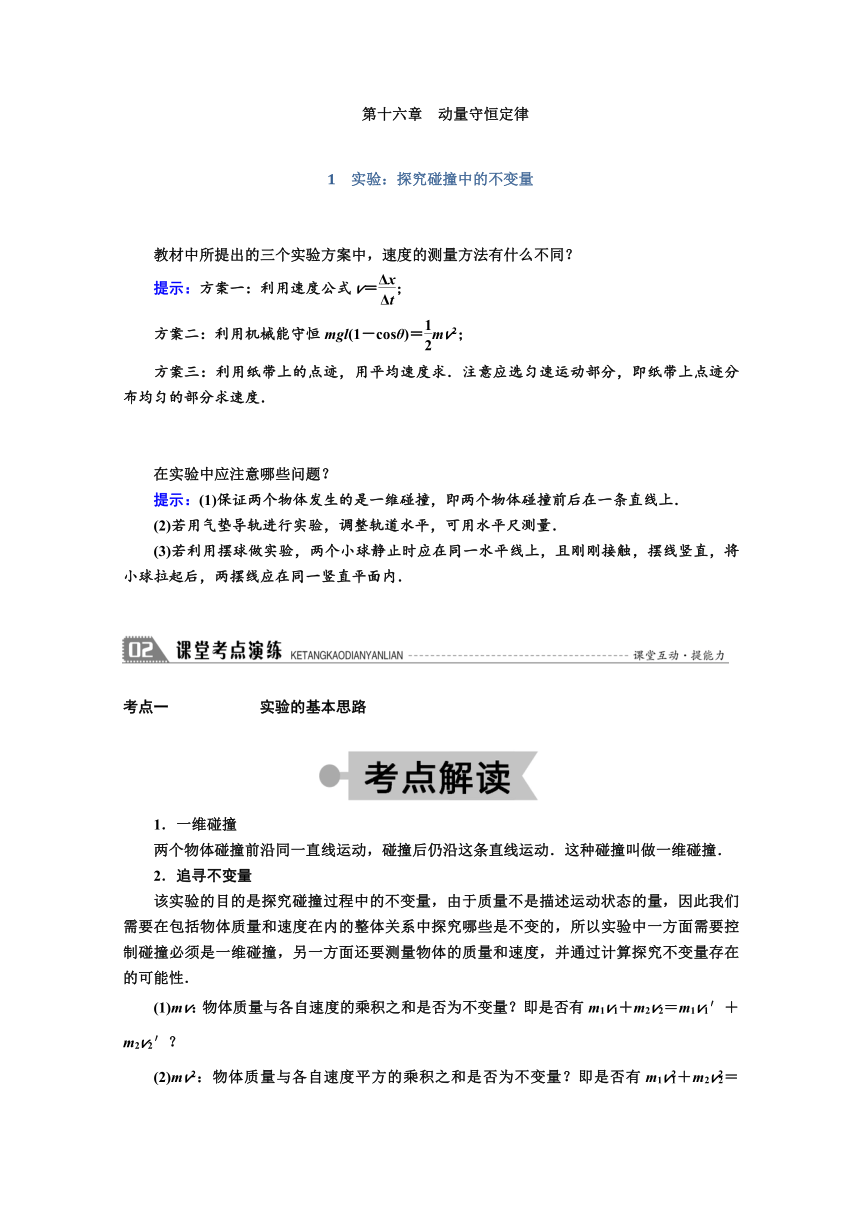 第十六章　动量守恒定律

1　实验：探究碰撞中的不变量

教材中所提出的三个实验方案中，速度的测量方法有什么不同？

提示：方案一：利用速度公式 $v=\frac{\Delta x}{\Delta t}$；

方案二：利用机械能守恒 $mgl(1-\cos\theta)=\frac{1}{2}mv^2$；

方案三：利用纸带上的点迹，用平均速度求．注意应选匀速运动部分，即纸带上点迹分布均匀的部分求速度．

在实验中应注意哪些问题？

提示：(1)保证两个物体发生的是一维碰撞，即两个物体碰撞前后在一条直线上．

(2)若用气垫导轨进行实验，调整轨道水平，可用水平尺测量．

(3)若利用摆球做实验，两个小球静止时应在同一水平线上，且刚刚接触，摆线竖直，将小球拉起后，两摆线应在同一竖直平面内．

02 课堂考点演练 KETANGKAODIANYANLIAN 课堂互动·提能力

考点一　　实验的基本思路

考点解读

1．一维碰撞

两个物体碰撞前沿同一直线运动，碰撞后仍沿这条直线运动．这种碰撞叫做一维碰撞．

2．追寻不变量

该实验的目的是探究碰撞过程中的不变量，由于质量不是描述运动状态的量，因此我们需要在包括物体质量和速度在内的整体关系中探究哪些是不变的，所以实验中一方面需要控制碰撞必须是一维碰撞，另一方面还要测量物体的质量和速度，并通过计算探究不变量存在的可能性．

(1)$mv$：物体质量与各自速度的乘积之和是否为不变量？即是否有 $m_1v_1+m_2v_2=m_1v_1'+m_2v_2'$？

(2)$mv^2$：物体质量与各自速度平方的乘积之和是否为不变量？即是否有 $m_1v_1^2+m_2v_2^2=$